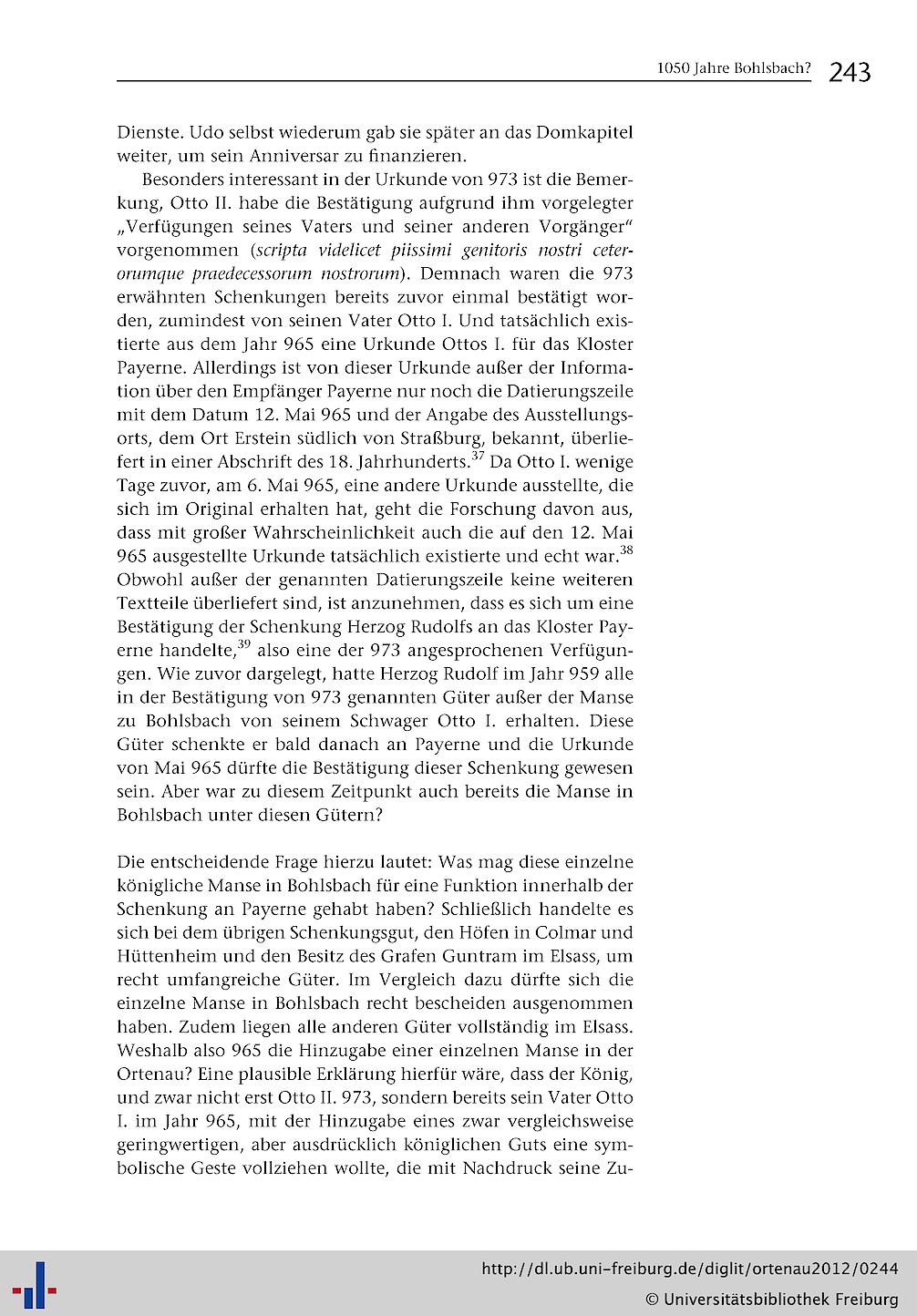 1050 Jahre Bohlsbach? 243

Dienste. Udo selbst wiederum gab sie später an das Domkapitel weiter, um sein Anniversar zu finanzieren.

Besonders interessant in der Urkunde von 973 ist die Bemerkung, Otto II. habe die Bestätigung aufgrund ihm vorgelegter „Verfügungen seines Vaters und seiner anderen Vorgänger“ vorgenommen (scripta videlicet piissimi genitoris nostri ceterorumque praedecessorum nostrorum). Demnach waren die 973 erwähnten Schenkungen bereits zuvor einmal bestätigt worden, zumindest von seinen Vater Otto I. Und tatsächlich existierte aus dem Jahr 965 eine Urkunde Ottos I. für das Kloster Payerne. Allerdings ist von dieser Urkunde außer der Information über den Empfänger Payerne nur noch die Datierungszeile mit dem Datum 12. Mai 965 und der Angabe des Ausstellungsorts, dem Ort Erstein südlich von Straßburg, bekannt, überliefert in einer Abschrift des 18. Jahrhunderts.$^{37}$ Da Otto I. wenige Tage zuvor, am 6. Mai 965, eine andere Urkunde ausstellte, die sich im Original erhalten hat, geht die Forschung davon aus, dass mit großer Wahrscheinlichkeit auch die auf den 12. Mai 965 ausgestellte Urkunde tatsächlich existierte und echt war.$^{38}$ Obwohl außer der genannten Datierungszeile keine weiteren Textteile überliefert sind, ist anzunehmen, dass es sich um eine Bestätigung der Schenkung Herzog Rudolfs an das Kloster Payerne handelte,$^{39}$ also eine der 973 angesprochenen Verfügungen. Wie zuvor dargelegt, hatte Herzog Rudolf im Jahr 959 alle in der Bestätigung von 973 genannten Güter außer der Manse zu Bohlsbach von seinem Schwager Otto I. erhalten. Diese Güter schenkte er bald danach an Payerne und die Urkunde von Mai 965 dürfte die Bestätigung dieser Schenkung gewesen sein. Aber war zu diesem Zeitpunkt auch bereits die Manse in Bohlsbach unter diesen Gütern?

Die entscheidende Frage hierzu lautet: Was mag diese einzelne königliche Manse in Bohlsbach für eine Funktion innerhalb der Schenkung an Payerne gehabt haben? Schließlich handelte es sich bei dem übrigen Schenkungsgut, den Höfen in Colmar und Hüttenheim und den Besitz des Grafen Guntram im Elsass, um recht umfangreiche Güter. Im Vergleich dazu dürfte sich die einzelne Manse in Bohlsbach recht bescheiden ausgenommen haben. Zudem liegen alle anderen Güter vollständig im Elsass. Weshalb also 965 die Hinzugabe einer einzelnen Manse in der Ortenau? Eine plausible Erklärung hierfür wäre, dass der König, und zwar nicht erst Otto II. 973, sondern bereits sein Vater Otto I. im Jahr 965, mit der Hinzugabe eines zwar vergleichsweise geringwertigen, aber ausdrücklich königlichen Guts eine symbolische Geste vollziehen wollte, die mit Nachdruck seine Zu-

http://dl.ub.uni-freiburg.de/diglit/ortenau2012/0244
© Universitätsbibliothek Freiburg